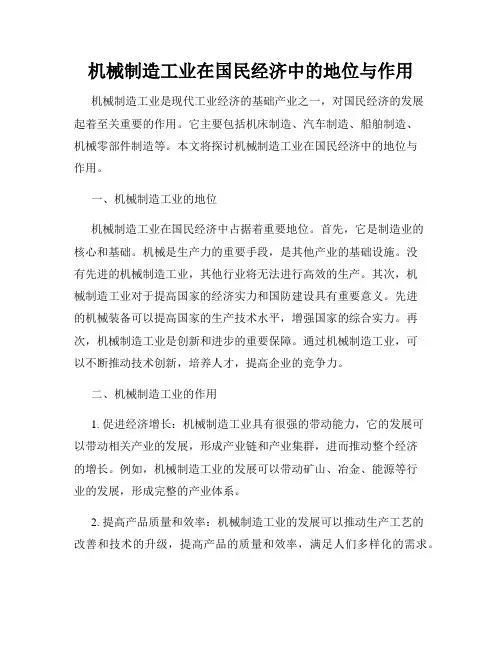 机械制造工业在国民经济中的地位与作用

机械制造工业是现代工业经济的基础产业之一，对国民经济的发展起着至关重要的作用。它主要包括机床制造、汽车制造、船舶制造、机械零部件制造等。本文将探讨机械制造工业在国民经济中的地位与作用。

一、机械制造工业的地位

机械制造工业在国民经济中占据着重要地位。首先，它是制造业的核心和基础。机械是生产力的重要手段，是其他产业的基础设施。没有先进的机械制造工业，其他行业将无法进行高效的生产。其次，机械制造工业对于提高国家的经济实力和国防建设具有重要意义。先进的机械装备可以提高国家的生产技术水平，增强国家的综合实力。再次，机械制造工业是创新和进步的重要保障。通过机械制造工业，可以不断推动技术创新，培养人才，提高企业的竞争力。

二、机械制造工业的作用

1. 促进经济增长：机械制造工业具有很强的带动能力，它的发展可以带动相关产业的发展，形成产业链和产业集群，进而推动整个经济的增长。例如，机械制造工业的发展可以带动矿山、冶金、能源等行业的发展，形成完整的产业体系。

2. 提高产品质量和效率：机械制造工业的发展可以推动生产工艺的改善和技术的升级，提高产品的质量和效率，满足人们多样化的需求。